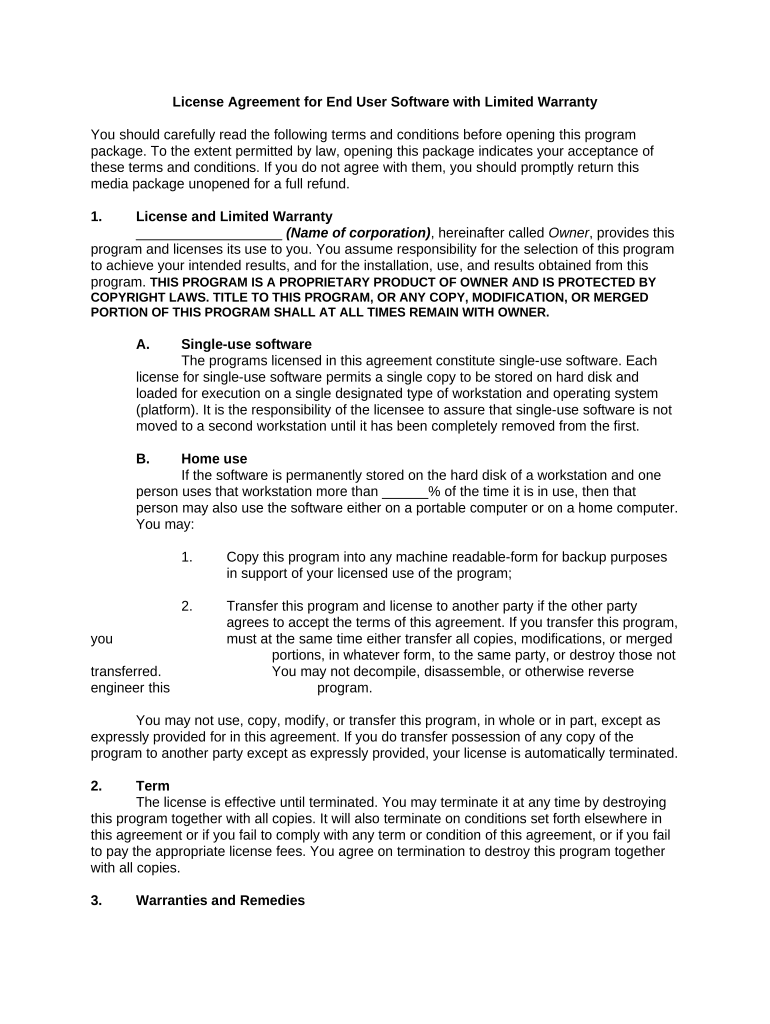 License Agreement for End User Software with Limited Warranty

You should carefully read the following terms and conditions before opening this program package. To the extent permitted by law, opening this package indicates your acceptance of these terms and conditions. If you do not agree with them, you should promptly return this media package unopened for a full refund.

1. License and Limited Warranty

___________________ (Name of corporation), hereinafter called Owner, provides this program and licenses its use to you. You assume responsibility for the selection of this program to achieve your intended results, and for the installation, use, and results obtained from this program. THIS PROGRAM IS A PROPRIETARY PRODUCT OF OWNER AND IS PROTECTED BY COPYRIGHT LAWS. TITLE TO THIS PROGRAM, OR ANY COPY, MODIFICATION, OR MERGED PORTION OF THIS PROGRAM SHALL AT ALL TIMES REMAIN WITH OWNER.

A. Single-use software

The programs licensed in this agreement constitute single-use software. Each license for single-use software permits a single copy to be stored on hard disk and loaded for execution on a single designated type of workstation and operating system (platform). It is the responsibility of the licensee to assure that single-use software is not moved to a second workstation until it has been completely removed from the first.

B. Home use

If the software is permanently stored on the hard disk of a workstation and one person uses that workstation more than ______% of the time it is in use, then that person may also use the software either on a portable computer or on a home computer. You may:

1. Copy this program into any machine readable-form for backup purposes in support of your licensed use of the program;

2. Transfer this program and license to another party if the other party agrees to accept the terms of this agreement. If you transfer this program, you must at the same time either transfer all copies, modifications, or merged portions, in whatever form, to the same party, or destroy those not transferred. You may not decompile, disassemble, or otherwise reverse engineer this program.

You may not use, copy, modify, or transfer this program, in whole or in part, except as expressly provided for in this agreement. If you do transfer possession of any copy of the program to another party except as expressly provided, your license is automatically terminated.

2. Term

The license is effective until terminated. You may terminate it at any time by destroying this program together with all copies. It will also terminate on conditions set forth elsewhere in this agreement or if you fail to comply with any term or condition of this agreement, or if you fail to pay the appropriate license fees. You agree on termination to destroy this program together with all copies.

3. Warranties and Remedies